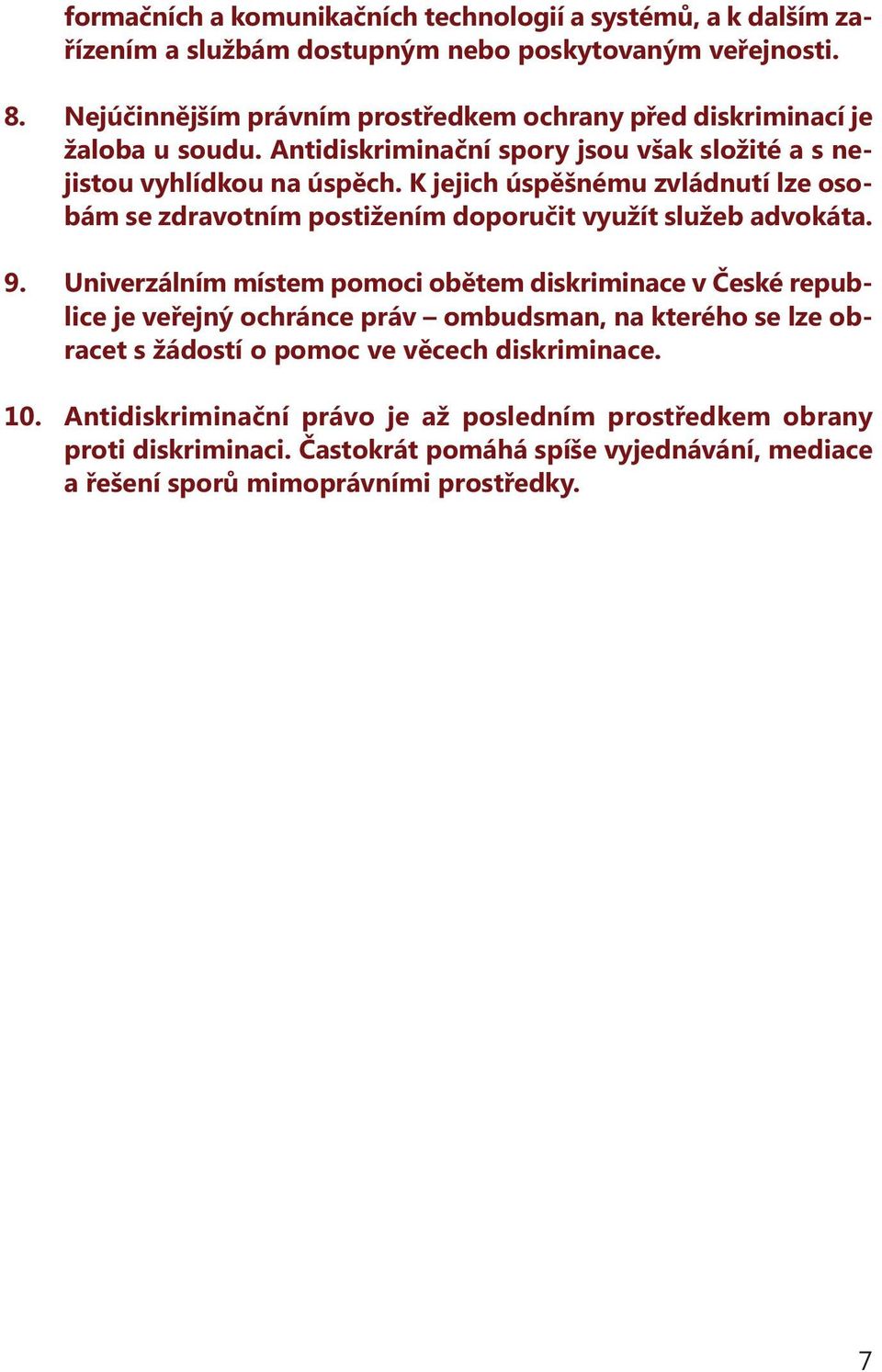 formačních a komunikačních technologií a systémů, a k dalším zařízením a službám dostupným nebo poskytovaným veřejnosti.

8. Nejúčinnějším právním prostředkem ochrany před diskriminací je žaloba u soudu. Antidiskriminační spory jsou však složité a s nejistou vyhlídkou na úspěch. K jejich úspěšnému zvládnutí lze osobám se zdravotním postižením doporučit využít služeb advokáta.

9. Univerzálním místem pomoci obětem diskriminace v České republice je veřejný ochránce práv – ombudsman, na kterého se lze obracet s žádostí o pomoc ve věcech diskriminace.

10. Antidiskriminační právo je až posledním prostředkem obrany proti diskriminaci. Častokrát pomáhá spíše vyjednávání, mediace a řešení sporů mimoprávními prostředky.

7